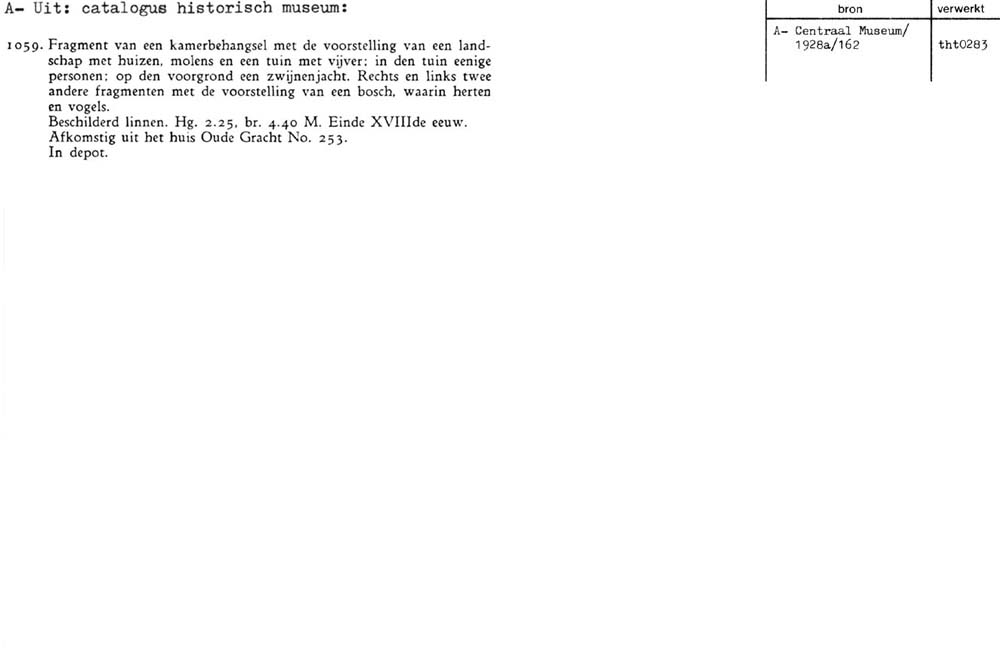 A- Uit: catalogus historisch museum:

1059. Fragment van een kamerbehangsel met de voorstelling van een landschap met huizen, molens en een tuin met vijver; in den tuin eenige personen; op den voorgrond een zwijnenjacht. Rechts en links twee andere fragmenten met de voorstelling van een bosch, waarin herten en vogels.
Beschilderd linnen. Hg. 2.25, br. 4.40 M. Einde XVIIIde eeuw.
Afkomstig uit het huis Oude Gracht No. 253.
In depot.

| bron | verwerkt |
|---|---|
| A- Centraal Museum/ 1928a/162 | tht0283 |